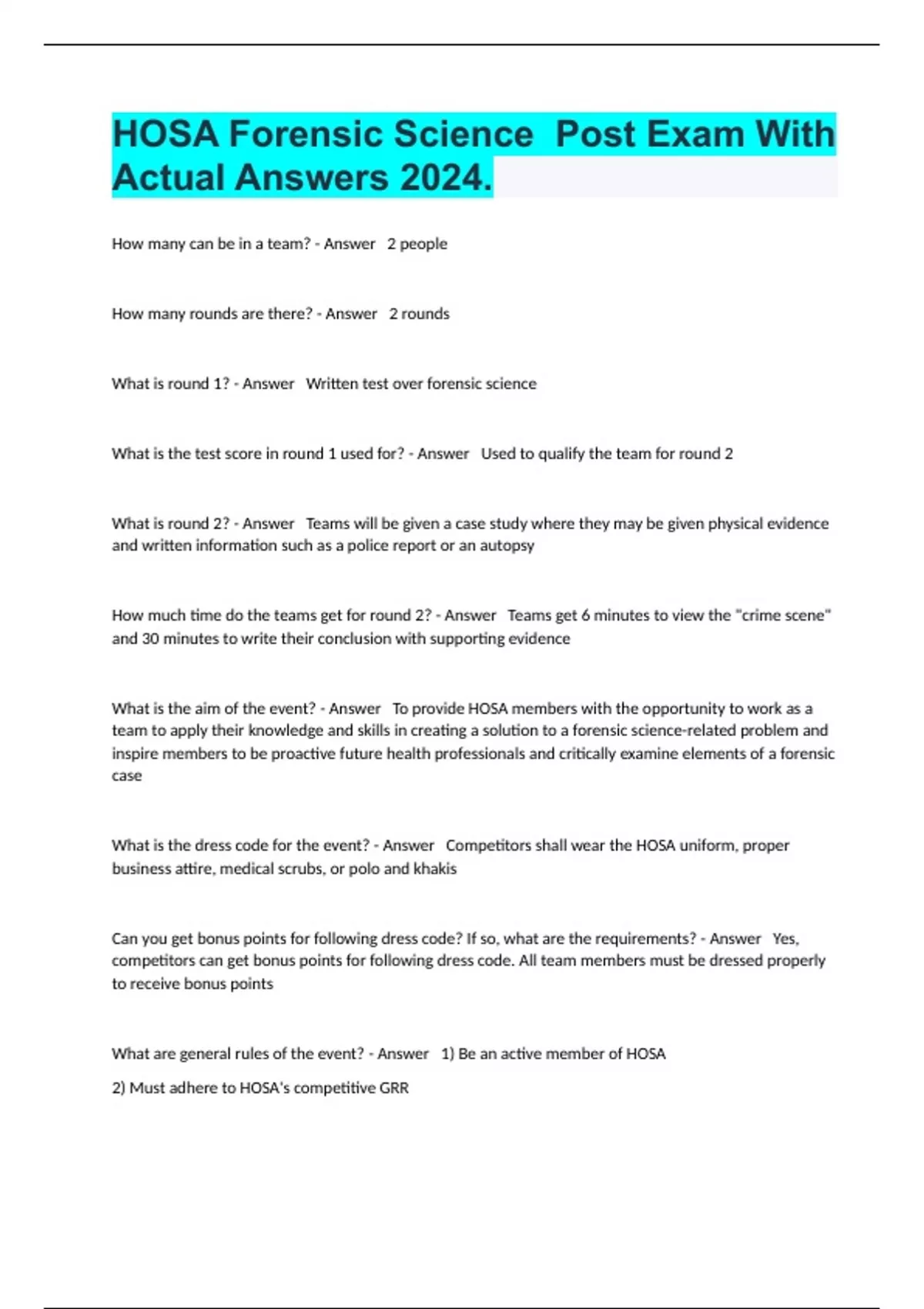 HOSA Forensic Science  Post Exam With Actual Answers 2024.

How many can be in a team? - Answer   2 people

How many rounds are there? - Answer   2 rounds

What is round 1? - Answer   Written test over forensic science

What is the test score in round 1 used for? - Answer   Used to qualify the team for round 2

What is round 2? - Answer   Teams will be given a case study where they may be given physical evidence and written information such as a police report or an autopsy

How much time do the teams get for round 2? - Answer   Teams get 6 minutes to view the "crime scene" and 30 minutes to write their conclusion with supporting evidence

What is the aim of the event? - Answer   To provide HOSA members with the opportunity to work as a team to apply their knowledge and skills in creating a solution to a forensic science-related problem and inspire members to be proactive future health professionals and critically examine elements of a forensic case

What is the dress code for the event? - Answer   Competitors shall wear the HOSA uniform, proper business attire, medical scrubs, or polo and khakis

Can you get bonus points for following dress code? If so, what are the requirements? - Answer   Yes, competitors can get bonus points for following dress code. All team members must be dressed properly to receive bonus points

What are general rules of the event? - Answer   1) Be an active member of HOSA

2) Must adhere to HOSA's competitive GRR